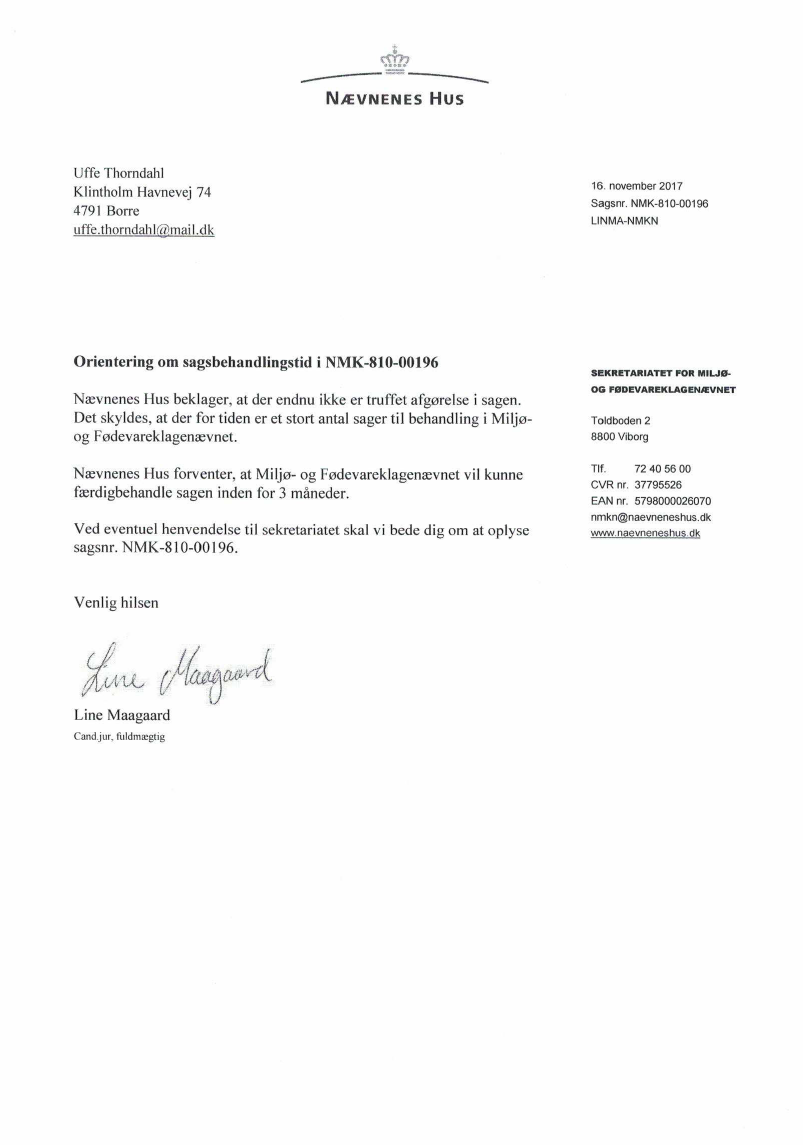 NÆVNENES HUS

Uffe Thorndahl
Klintholm Havnevej 74
4791 Borre
uffe.thorndahl@mail.dk

16. november 2017
Sagsnr. NMK-810-00196
LINMA-NMKN

Orientering om sagsbehandlingstid i NMK-810-00196

Nævnenes Hus beklager, at der endnu ikke er truffet afgørelse i sagen. Det skyldes, at der for tiden er et stort antal sager til behandling i Miljø- og Fødevareklagenævnet.

Nævnenes Hus forventer, at Miljø- og Fødevareklagenævnet vil kunne færdigbehandle sagen inden for 3 måneder.

Ved eventuel henvendelse til sekretariatet skal vi bede dig om at oplyse sagsnr. NMK-810-00196.

Venlig hilsen

Line Maagaard

Line Maagaard
Cand.jur, fuldmægtig

SEKRETARIATET FOR MILJØ- OG FØDEVAREKLAGENÆVNET

Toldboden 2
8800 Viborg

Tlf. 72 40 56 00
CVR nr. 37795526
EAN nr. 5798000026070
nmkn@naevneneshus.dk
www.naevneneshus.dk